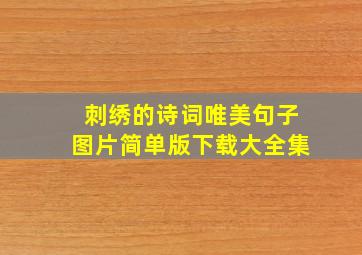 刺绣的诗词唯美句子
图片简单版下载大全集